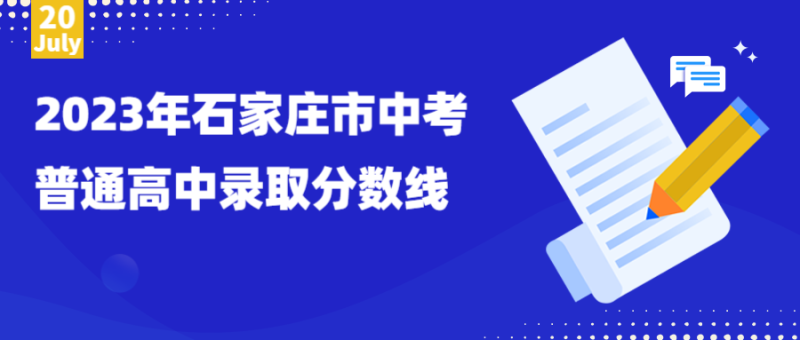 20
July

2023年石家庄市中考
普通高中录取分数线